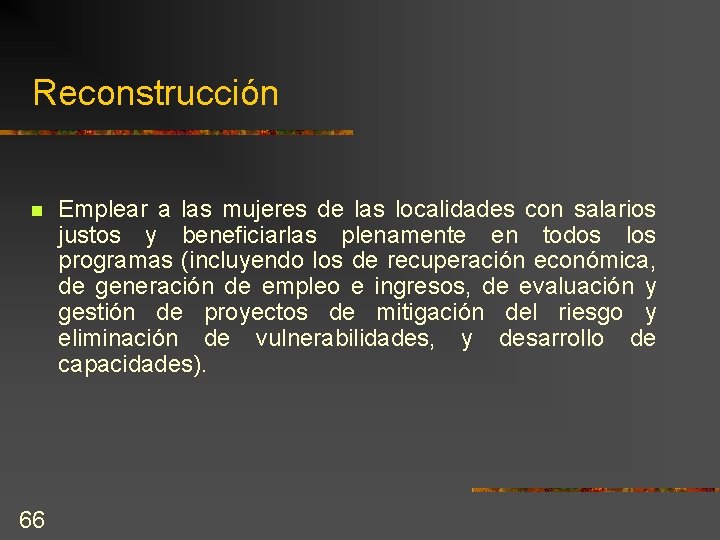 Reconstrucción

Emplear a las mujeres de las localidades con salarios justos y beneficiarlas plenamente en todos los programas (incluyendo los de recuperación económica, de generación de empleo e ingresos, de evaluación y gestión de proyectos de mitigación del riesgo y eliminación de vulnerabilidades, y desarrollo de capacidades).

66